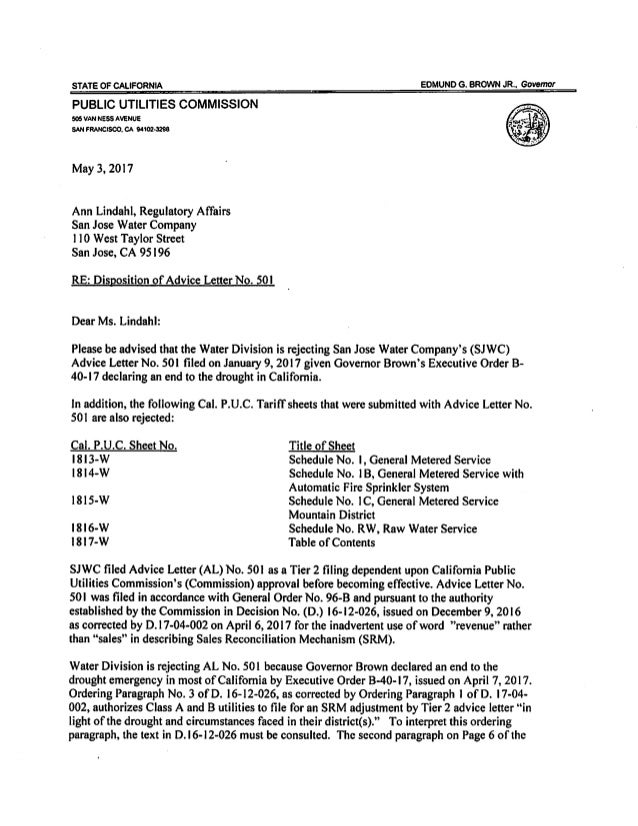 STATE OF CALIFORNIA

EDMUND G. BROWN JR., Governor

PUBLIC UTILITIES COMMISSION
505 VAN NESS AVENUE
SAN FRANCISCO, CA 94102-3298

May 3, 2017

Ann Lindahl, Regulatory Affairs
San Jose Water Company
110 West Taylor Street
San Jose, CA 95196

RE: Disposition of Advice Letter No. 501

Dear Ms. Lindahl:

Please be advised that the Water Division is rejecting San Jose Water Company's (SJWC) Advice Letter No. 501 filed on January 9, 2017 given Governor Brown's Executive Order B-40-17 declaring an end to the drought in California.

In addition, the following Cal. P.U.C. Tariff sheets that were submitted with Advice Letter No. 501 are also rejected:

| Cal. P.U.C. Sheet No. | Title of Sheet |
|---|---|
| 1813-W | Schedule No. 1, General Metered Service |
| 1814-W | Schedule No. 1B, General Metered Service with Automatic Fire Sprinkler System |
| 1815-W | Schedule No. 1C, General Metered Service Mountain District |
| 1816-W | Schedule No. RW, Raw Water Service |
| 1817-W | Table of Contents |

SJWC filed Advice Letter (AL) No. 501 as a Tier 2 filing dependent upon California Public Utilities Commission's (Commission) approval before becoming effective. Advice Letter No. 501 was filed in accordance with General Order No. 96-B and pursuant to the authority established by the Commission in Decision No. (D.) 16-12-026, issued on December 9, 2016 as corrected by D.17-04-002 on April 6, 2017 for the inadvertent use of word "revenue" rather than "sales" in describing Sales Reconciliation Mechanism (SRM).

Water Division is rejecting AL No. 501 because Governor Brown declared an end to the drought emergency in most of California by Executive Order B-40-17, issued on April 7, 2017. Ordering Paragraph No. 3 of D. 16-12-026, as corrected by Ordering Paragraph 1 of D. 17-04-002, authorizes Class A and B utilities to file for an SRM adjustment by Tier 2 advice letter "in light of the drought and circumstances faced in their district(s)." To interpret this ordering paragraph, the text in D.16-12-026 must be consulted. The second paragraph on Page 6 of the